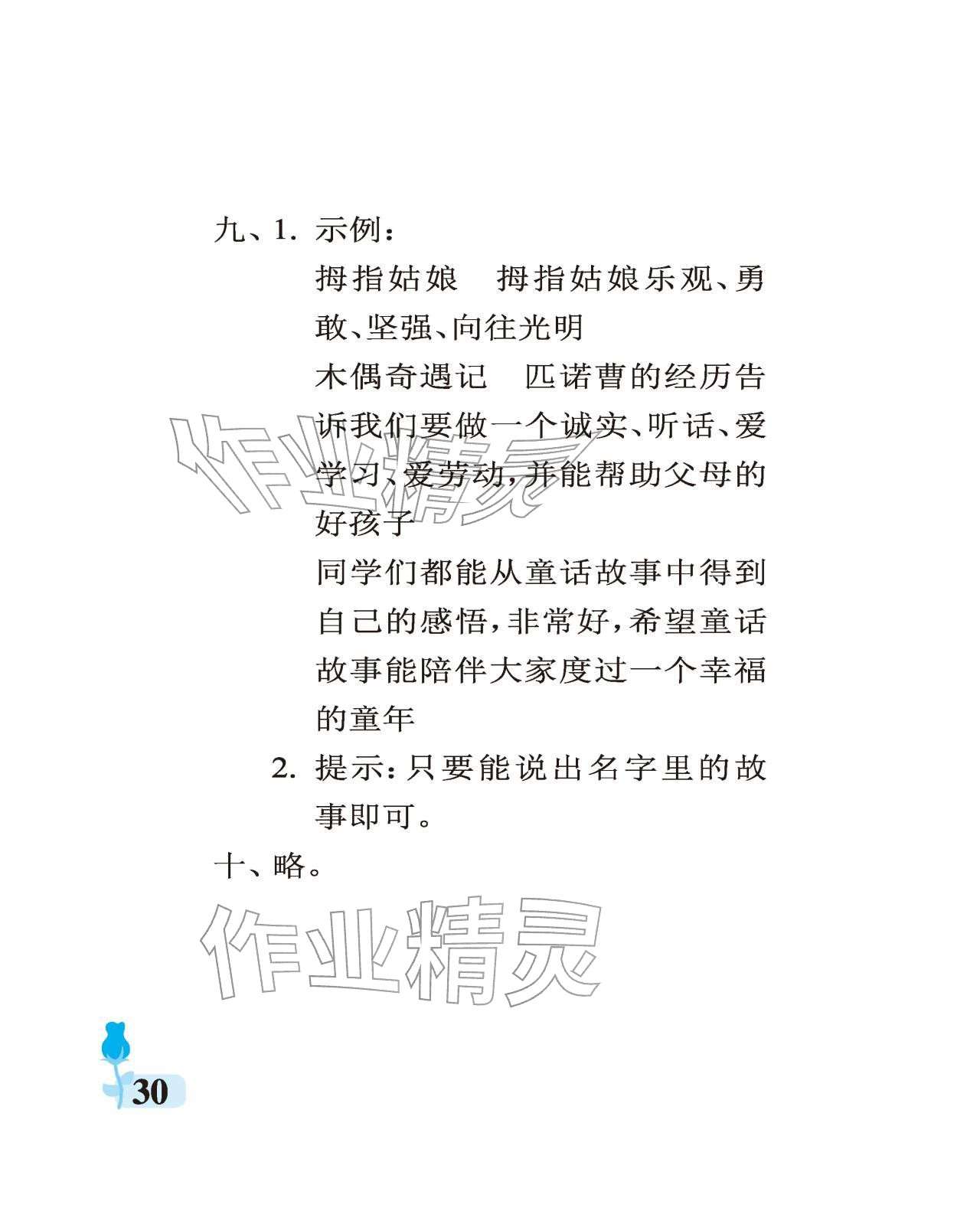 九、1. 示例：

拇指姑娘　拇指姑娘乐观、勇敢、坚强、向往光明

木偶奇遇记　匹诺曹的经历告诉我们要做一个诚实、听话、爱学习、爱劳动，并能帮助父母的好孩子

同学们都能从童话故事中得到自己的感悟，非常好，希望童话故事能陪伴大家度过一个幸福的童年

2. 提示：只要能说出名字里的故事即可。

十、略。

作业精灵

作业精灵

30